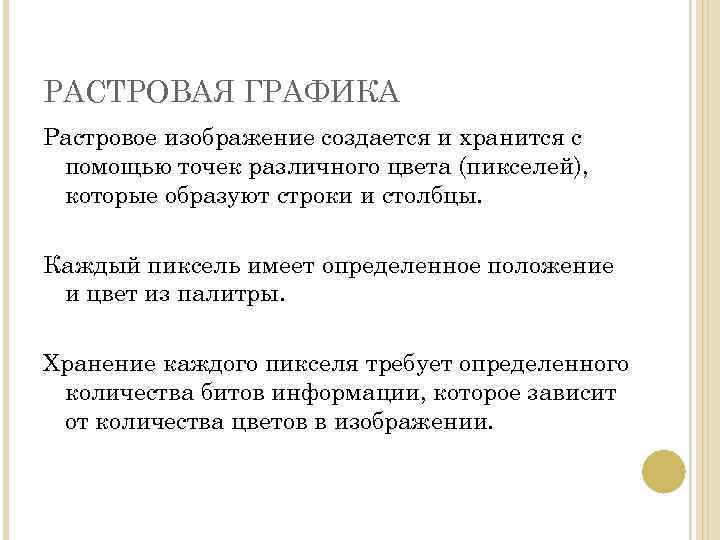 РАСТРОВАЯ ГРАФИКА

Растровое изображение создается и хранится с помощью точек различного цвета (пикселей), которые образуют строки и столбцы.

Каждый пиксель имеет определенное положение и цвет из палитры.

Хранение каждого пикселя требует определенного количества битов информации, которое зависит от количества цветов в изображении.